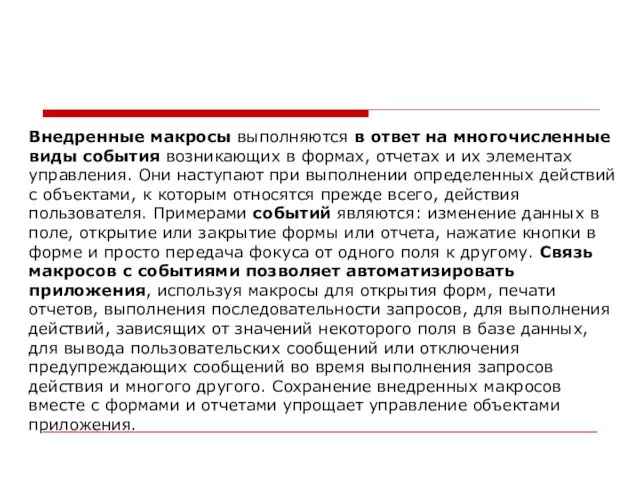 Внедренные макросы выполняются в ответ на многочисленные виды события возникающих в формах, отчетах и их элементах управления. Они наступают при выполнении определенных действий с объектами, к которым относятся прежде всего, действия пользователя. Примерами событий являются: изменение данных в поле, открытие или закрытие формы или отчета, нажатие кнопки в форме и просто передача фокуса от одного поля к другому. Связь макросов с событиями позволяет автоматизировать приложения, используя макросы для открытия форм, печати отчетов, выполнения последовательности запросов, для выполнения действий, зависящих от значений некоторого поля в базе данных, для вывода пользовательских сообщений или отключения предупреждающих сообщений во время выполнения запросов действия и многого другого. Сохранение внедренных макросов вместе с формами и отчетами упрощает управление объектами приложения.